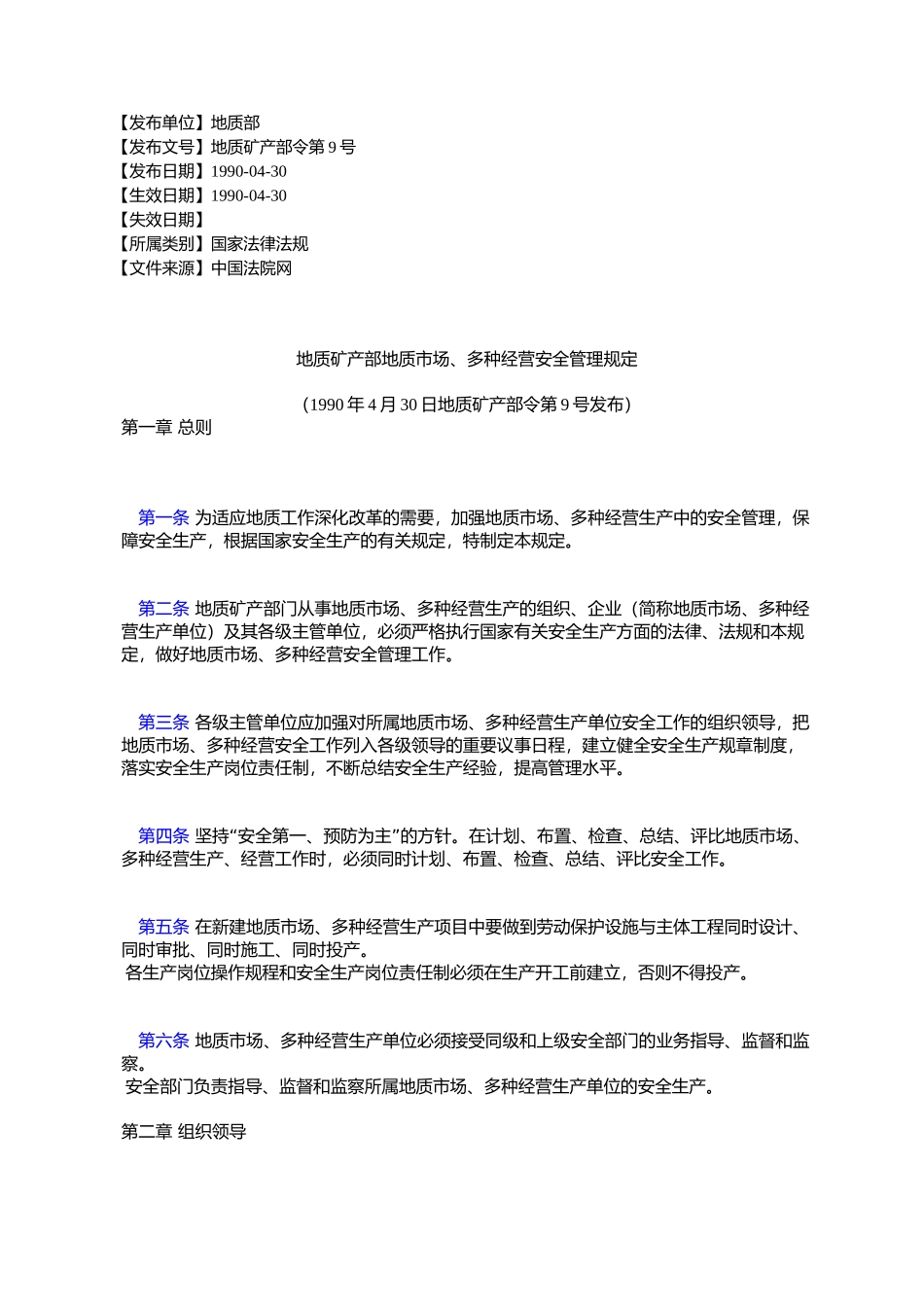 【发布单位】地质部
【发布文号】地质矿产部令第 9 号
【发布日期】1990-04-30
【生效日期】1990-04-30
【失效日期】
【所属类别】国家法律法规
【文件来源】中国法院网

地质矿产部地质市场、多种经营安全管理规定

（1990 年 4 月 30 日地质矿产部令第 9 号发布）

第一章 总则

第一条 为适应地质工作深化改革的需要，加强地质市场、多种经营生产中的安全管理，保障安全生产，根据国家安全生产的有关规定，特制定本规定。

第二条 地质矿产部门从事地质市场、多种经营生产的组织、企业（简称地质市场、多种经营生产单位）及其各级主管单位，必须严格执行国家有关安全生产方面的法律、法规和本规定，做好地质市场、多种经营安全管理工作。

第三条 各级主管单位应加强对所属地质市场、多种经营生产单位安全工作的组织领导，把地质市场、多种经营安全工作列入各级领导的重要议事日程，建立健全安全生产规章制度，落实安全生产岗位责任制，不断总结安全生产经验，提高管理水平。

第四条 坚持“安全第一、预防为主”的方针。在计划、布置、检查、总结、评比地质市场、多种经营生产、经营工作时，必须同时计划、布置、检查、总结、评比安全工作。

第五条 在新建地质市场、多种经营生产项目中要做到劳动保护设施与主体工程同时设计、同时审批、同时施工、同时投产。
各生产岗位操作规程和安全生产岗位责任制必须在生产开工前建立，否则不得投产。

第六条 地质市场、多种经营生产单位必须接受同级和上级安全部门的业务指导、监督和监察。
安全部门负责指导、监督和监察所属地质市场、多种经营生产单位的安全生产。

第二章 组织领导